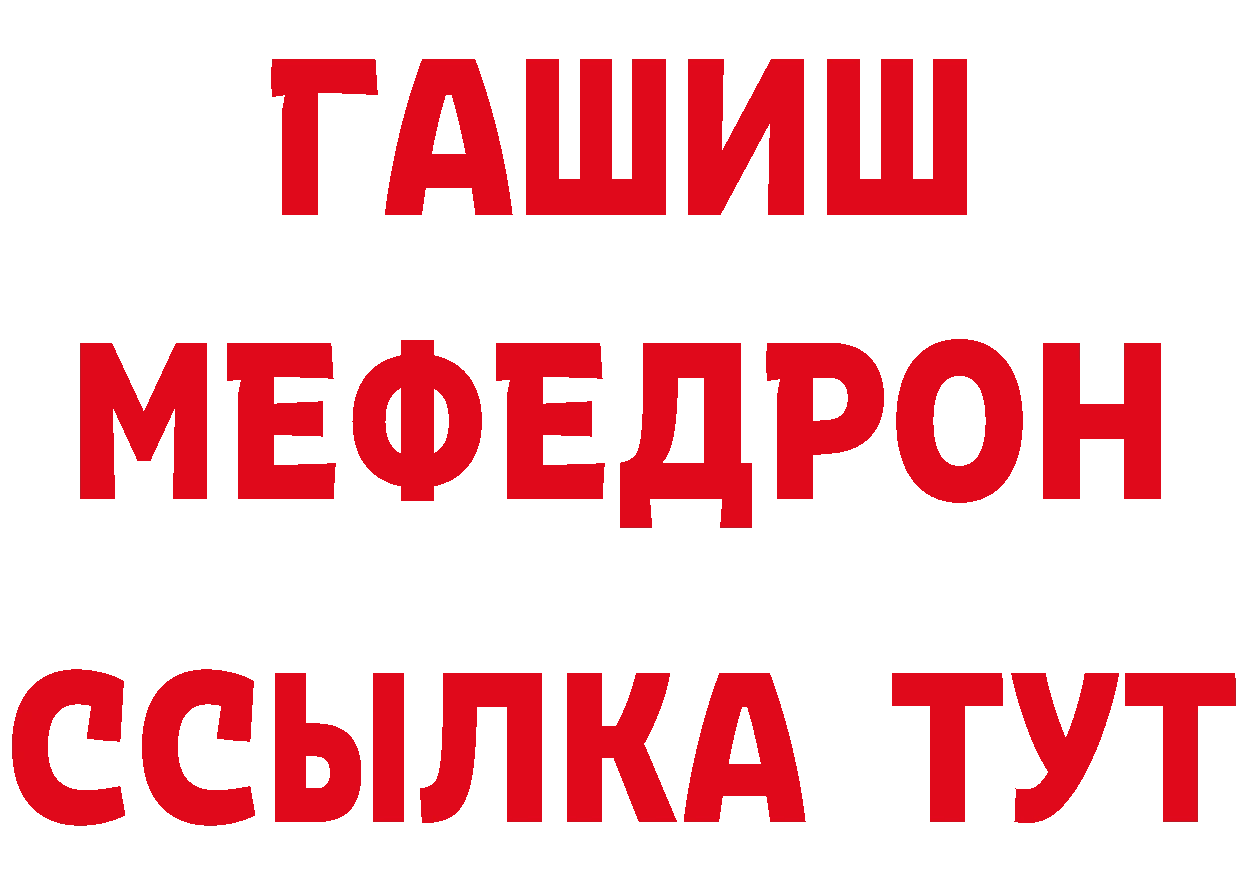 ГАШИШ
МЕФЕДРОН
ССЫЛКА ТУТ